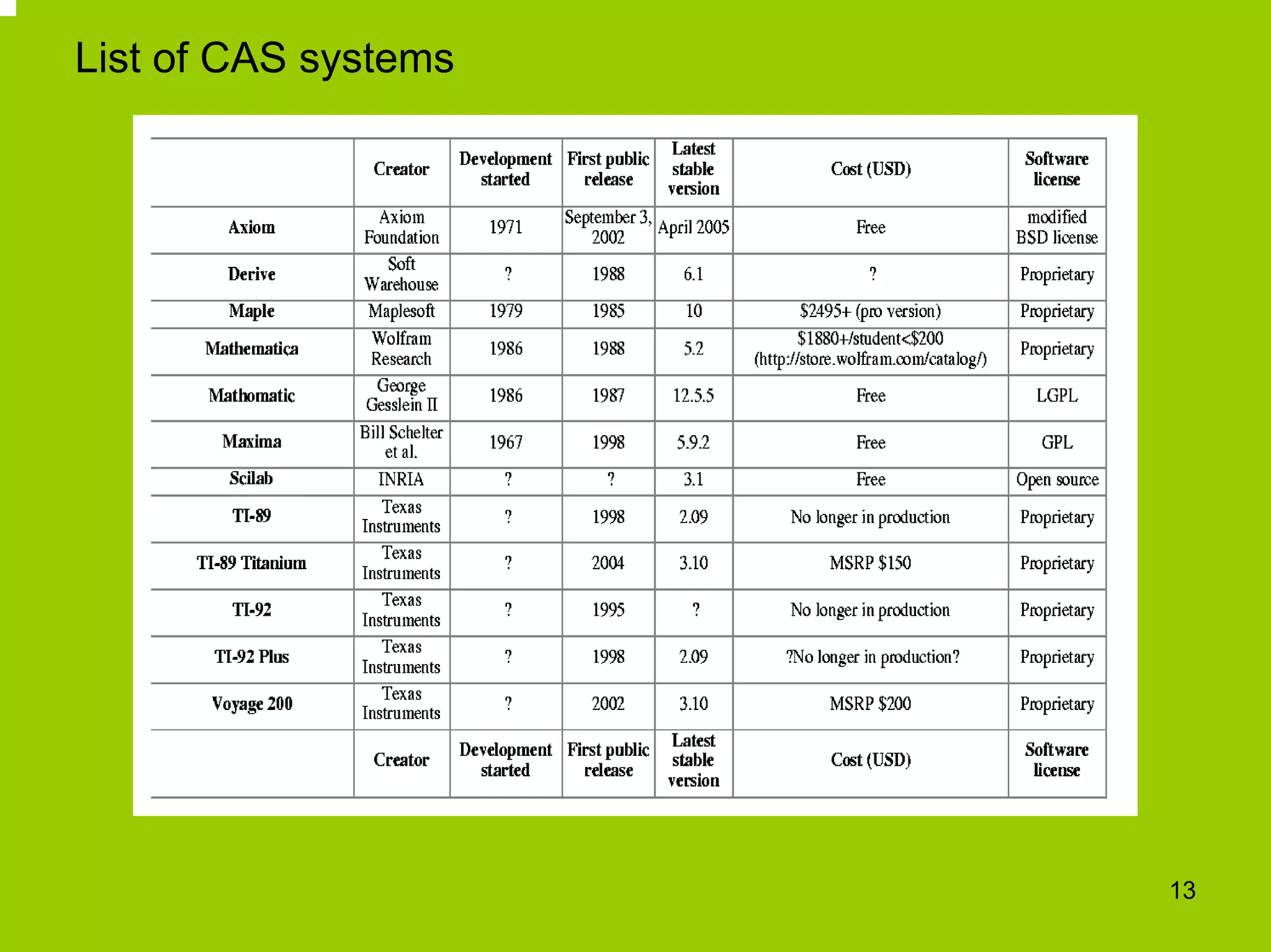 List of CAS systems

| | Creator | Development started | First public release | Latest stable version | Cost (USD) | Software license |
|---|---|---|---|---|---|---|
| Axiom | Axiom Foundation | 1971 | September 3, 2002 | April 2005 | Free | modified BSD license |
| Derive | Soft Warehouse | ? | 1988 | 6.1 | ? | Proprietary |
| Maple | Maplesoft | 1979 | 1985 | 10 | \$2495+ (pro version) | Proprietary |
| Mathematica | Wolfram Research | 1986 | 1988 | 5.2 | \$1880+/student<\$200 (http://store.wolfram.com/catalog/) | Proprietary |
| Mathomatic | George Gesslein II | 1986 | 1987 | 12.5.5 | Free | LGPL |
| Maxima | Bill Schelter et al. | 1967 | 1998 | 5.9.2 | Free | GPL |
| Scilab | INRIA | ? | ? | 3.1 | Free | Open source |
| TI-89 | Texas Instruments | ? | 1998 | 2.09 | No longer in production | Proprietary |
| TI-89 Titanium | Texas Instruments | ? | 2004 | 3.10 | MSRP \$150 | Proprietary |
| TI-92 | Texas Instruments | ? | 1995 | ? | No longer in production | Proprietary |
| TI-92 Plus | Texas Instruments | ? | 1998 | 2.09 | ?No longer in production? | Proprietary |
| Voyage 200 | Texas Instruments | ? | 2002 | 3.10 | MSRP \$200 | Proprietary |
| | Creator | Development started | First public release | Latest stable version | Cost (USD) | Software license |

13